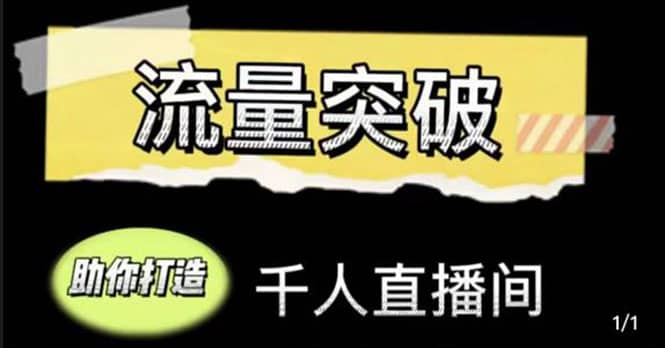 流量突破

助你打造 千人直播间

1/1